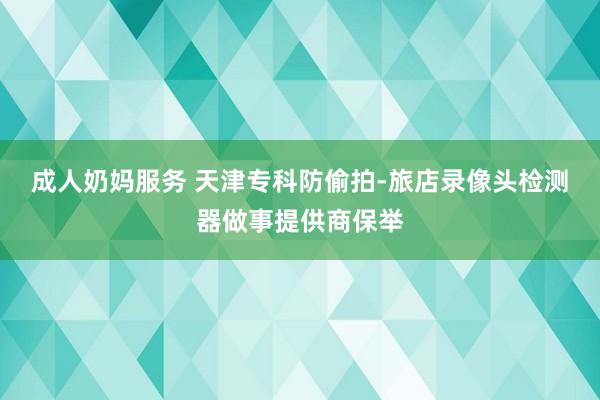 成人奶妈服务 天津专科防偷拍-旅店录像头检测器做事提供商保举